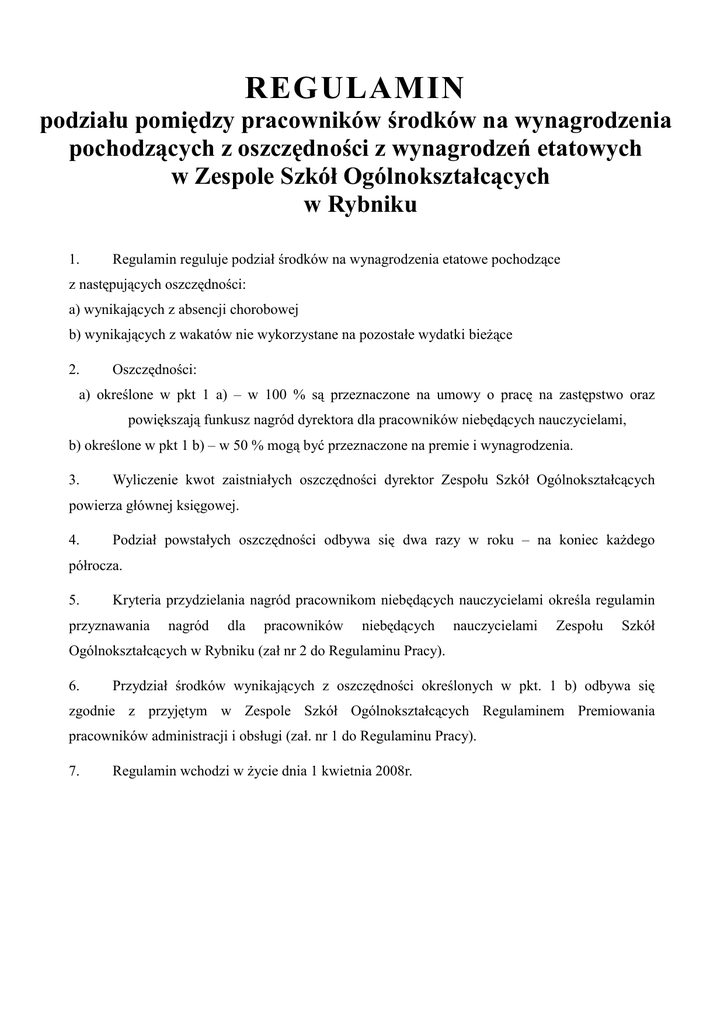 REGULAMIN
podziału pomiędzy pracowników środków na wynagrodzenia pochodzących z oszczędności z wynagrodzeń etatowych w Zespole Szkół Ogólnokształcących w Rybniku

1. Regulamin reguluje podział środków na wynagrodzenia etatowe pochodzące z następujących oszczędności:
a) wynikających z absencji chorobowej
b) wynikających z wakatów nie wykorzystane na pozostałe wydatki bieżące

2. Oszczędności:
a) określone w pkt 1 a) – w 100 % są przeznaczone na umowy o pracę na zastępstwo oraz powiększają funkusz nagród dyrektora dla pracowników niebędących nauczycielami,
b) określone w pkt 1 b) – w 50 % mogą być przeznaczone na premie i wynagrodzenia.

3. Wyliczenie kwot zaistniałych oszczędności dyrektor Zespołu Szkół Ogólnokształcących powierza głównej księgowej.

4. Podział powstałych oszczędności odbywa się dwa razy w roku – na koniec każdego półrocza.

5. Kryteria przydzielania nagród pracownikom niebędących nauczycielami określa regulamin przyznawania nagród dla pracowników niebędących nauczycielami Zespołu Szkół Ogólnokształcących w Rybniku (zał nr 2 do Regulaminu Pracy).

6. Przydział środków wynikających z oszczędności określonych w pkt. 1 b) odbywa się zgodnie z przyjętym w Zespole Szkół Ogólnokształcących Regulaminem Premiowania pracowników administracji i obsługi (zał. nr 1 do Regulaminu Pracy).

7. Regulamin wchodzi w życie dnia 1 kwietnia 2008r.